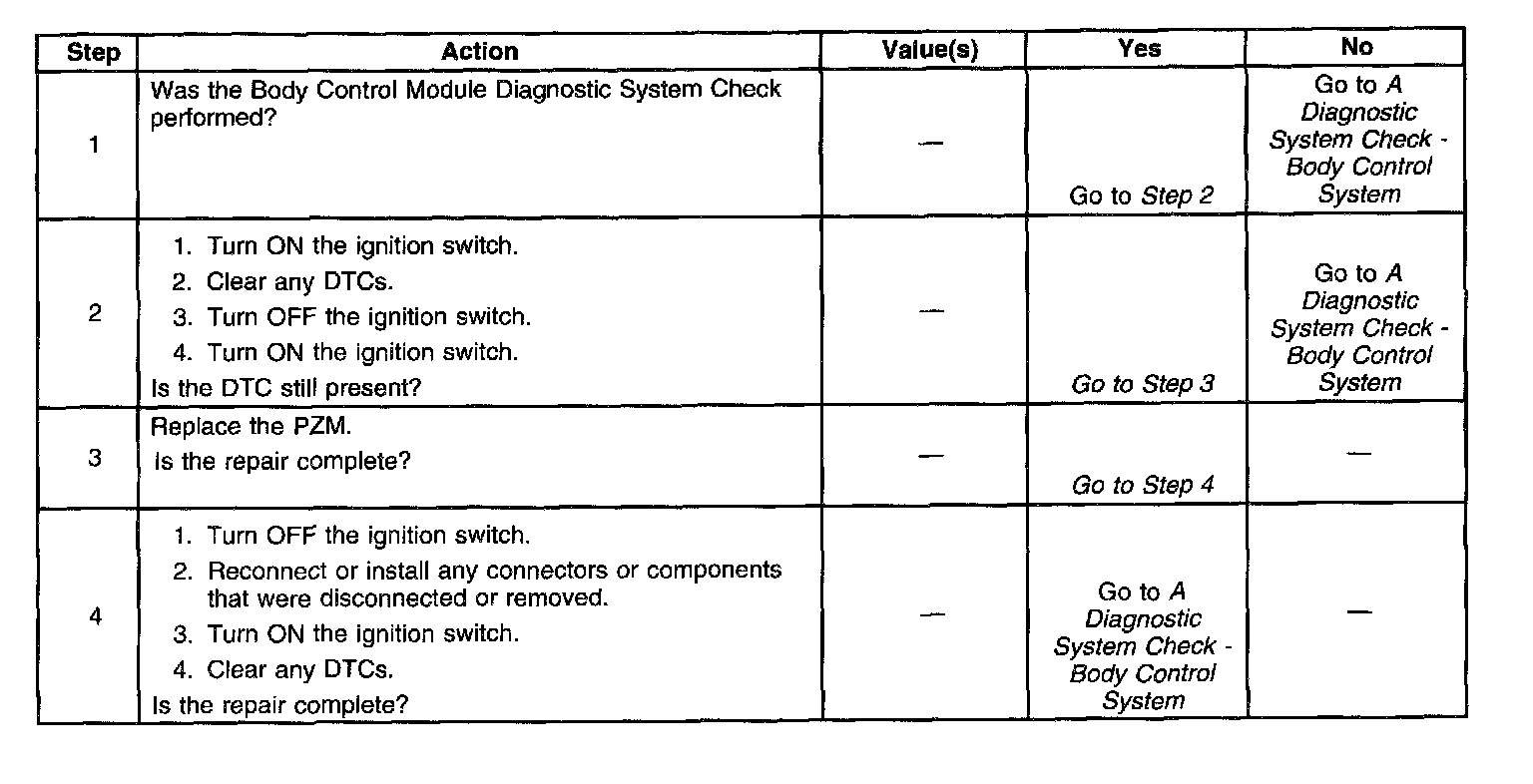 | Step | Action | Value(s) | Yes | No |
|---|---|---|---|---|
| 1 | Was the Body Control Module Diagnostic System Check performed? | — | Go to Step 2 | Go to A Diagnostic System Check - Body Control System |
| 2 | 1. Turn ON the ignition switch. 2. Clear any DTCs. 3. Turn OFF the ignition switch. 4. Turn ON the ignition switch. Is the DTC still present? | — | Go to Step 3 | Go to A Diagnostic System Check - Body Control System |
| 3 | Replace the PZM. Is the repair complete? | — | Go to Step 4 | — |
| 4 | 1. Turn OFF the ignition switch. 2. Reconnect or install any connectors or components that were disconnected or removed. 3. Turn ON the ignition switch. 4. Clear any DTCs. Is the repair complete? | — | Go to A Diagnostic System Check - Body Control System | — |